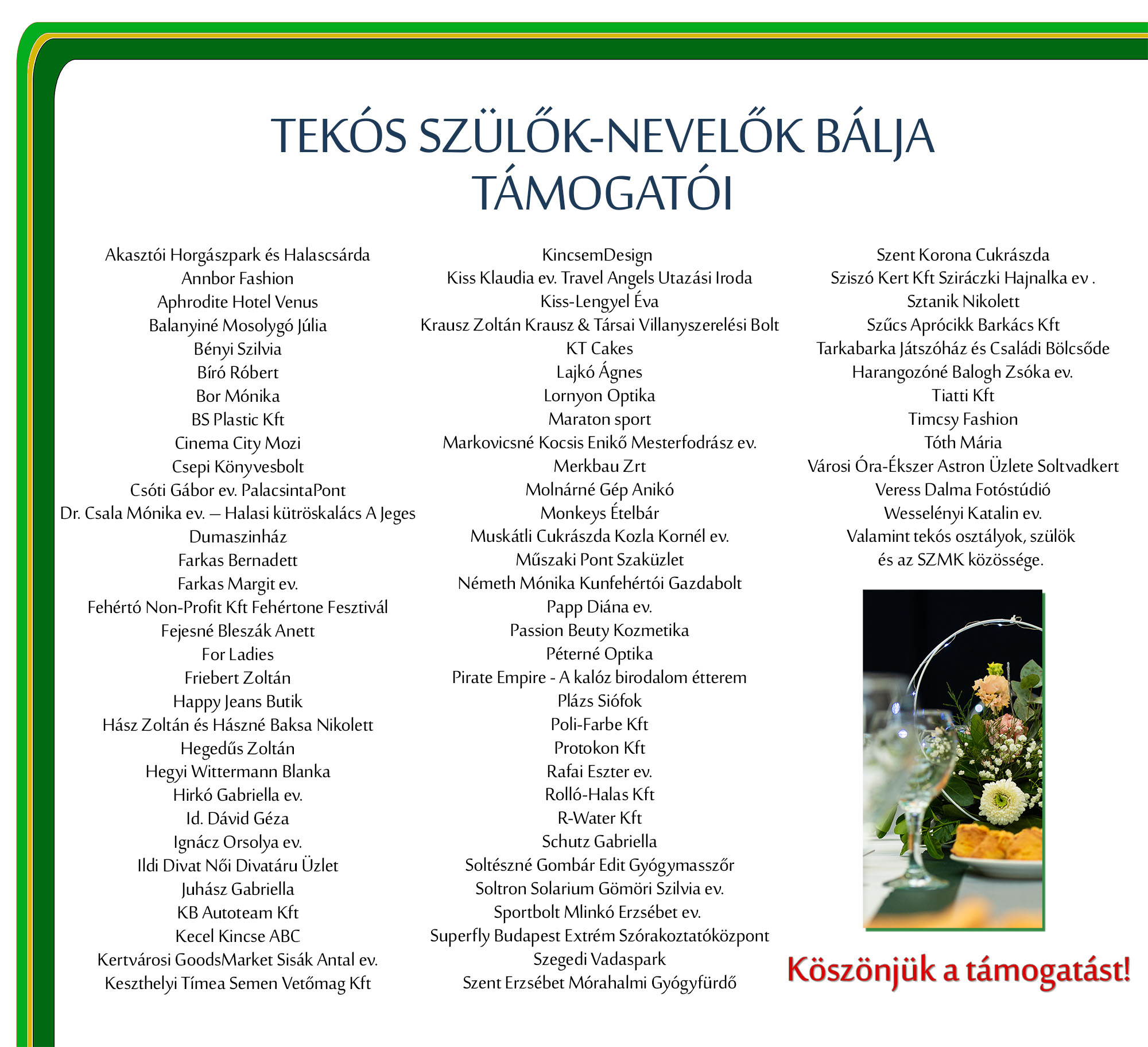 TEKÓS SZÜLŐK-NEVELŐK BÁLJA
TÁMOGATÓI

Akasztói Horgászpark és Halascsárda
Annbor Fashion
Aphrodite Hotel Venus
Balanyiné Mosolygó Júlia
Bényi Szilvia
Bíró Róbert
Bor Mónika
BS Plastic Kft
Cinema City Mozi
Csepi Könyvesbolt
Csóti Gábor ev. PalacsintaPont
Dr. Csala Mónika ev. – Halasi kütröskalács A Jeges
Dumaszinház
Farkas Bernadett
Farkas Margit ev.
Fehértó Non-Profit Kft Fehértone Fesztivál
Fejesné Bleszák Anett
For Ladies
Friebert Zoltán
Happy Jeans Butik
Hász Zoltán és Hászné Baksa Nikolett
Hegedűs Zoltán
Hegyi Wittermann Blanka
Hirkó Gabriella ev.
Id. Dávid Géza
Ignácz Orsolya ev.
Ildi Divat Női Divatáru Üzlet
Juhász Gabriella
KB Autoteam Kft
Kecel Kincse ABC
Kertvárosi GoodsMarket Sisák Antal ev.
Keszthelyi Tímea Semen Vetőmag Kft

KincsemDesign
Kiss Klaudia ev. Travel Angels Utazási Iroda
Kiss-Lengyel Éva
Krausz Zoltán Krausz & Társai Villanyszerelési Bolt
KT Cakes
Lajkó Ágnes
Lornyon Optika
Maraton sport
Markovicsné Kocsis Enikő Mesterfodrász ev.
Merkbau Zrt
Molnárné Gép Anikó
Monkeys Ételbár
Muskátli Cukrászda Kozla Kornél ev.
Műszaki Pont Szaküzlet
Németh Mónika Kunfehértói Gazdabolt
Papp Diána ev.
Passion Beuty Kozmetika
Péterné Optika
Pirate Empire - A kalóz birodalom étterem
Plázs Siófok
Poli-Farbe Kft
Protokon Kft
Rafai Eszter ev.
Rolló-Halas Kft
R-Water Kft
Schutz Gabriella
Soltészné Gombár Edit Gyógymasszőr
Soltron Solarium Gömöri Szilvia ev.
Sportbolt Mlinkó Erzsébet ev.
Superfly Budapest Extrém Szórakoztatóközpont
Szegedi Vadaspark
Szent Erzsébet Mórahalmi Gyógyfürdő

Szent Korona Cukrászda
Sziszó Kert Kft Sziráczki Hajnalka ev .
Sztanik Nikolett
Szűcs Aprócikk Barkács Kft
Tarkabarka Játszóház és Családi Bölcsőde
Harangozóné Balogh Zsóka ev.
Tiatti Kft
Timcsy Fashion
Tóth Mária
Városi Óra-Ékszer Astron Üzlete Soltvadkert
Veress Dalma Fotóstúdió
Wesselényi Katalin ev.
Valamint tekós osztályok, szülök és az SZMK közössége.

Köszönjük a támogatást!